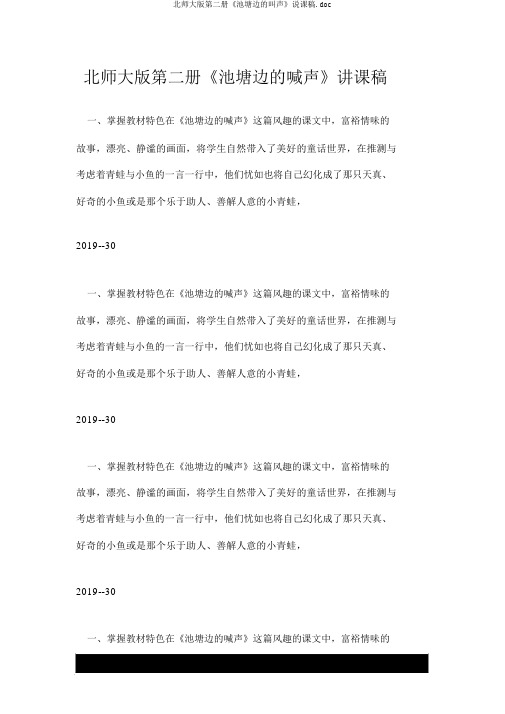 北师大版第二册《池塘边的叫声》说课稿.doc

北师大版第二册《池塘边的喊声》讲课稿

一、掌握教材特色在《池塘边的喊声》这篇风趣的课文中，富裕情味的故事，漂亮、静谧的画面，将学生自然带入了美好的童话世界，在推测与考虑着青蛙与小鱼的一言一行中，他们忧如也将自己幻化成了那只天真、好奇的小鱼或是那个乐于助人、善解人意的小青蛙，

2019--30

一、掌握教材特色在《池塘边的喊声》这篇风趣的课文中，富裕情味的故事，漂亮、静谧的画面，将学生自然带入了美好的童话世界，在推测与考虑着青蛙与小鱼的一言一行中，他们忧如也将自己幻化成了那只天真、好奇的小鱼或是那个乐于助人、善解人意的小青蛙，

2019--30

一、掌握教材特色在《池塘边的喊声》这篇风趣的课文中，富裕情味的故事，漂亮、静谧的画面，将学生自然带入了美好的童话世界，在推测与考虑着青蛙与小鱼的一言一行中，他们忧如也将自己幻化成了那只天真、好奇的小鱼或是那个乐于助人、善解人意的小青蛙，

2019--30

一、掌握教材特色在《池塘边的喊声》这篇风趣的课文中，富裕情味的